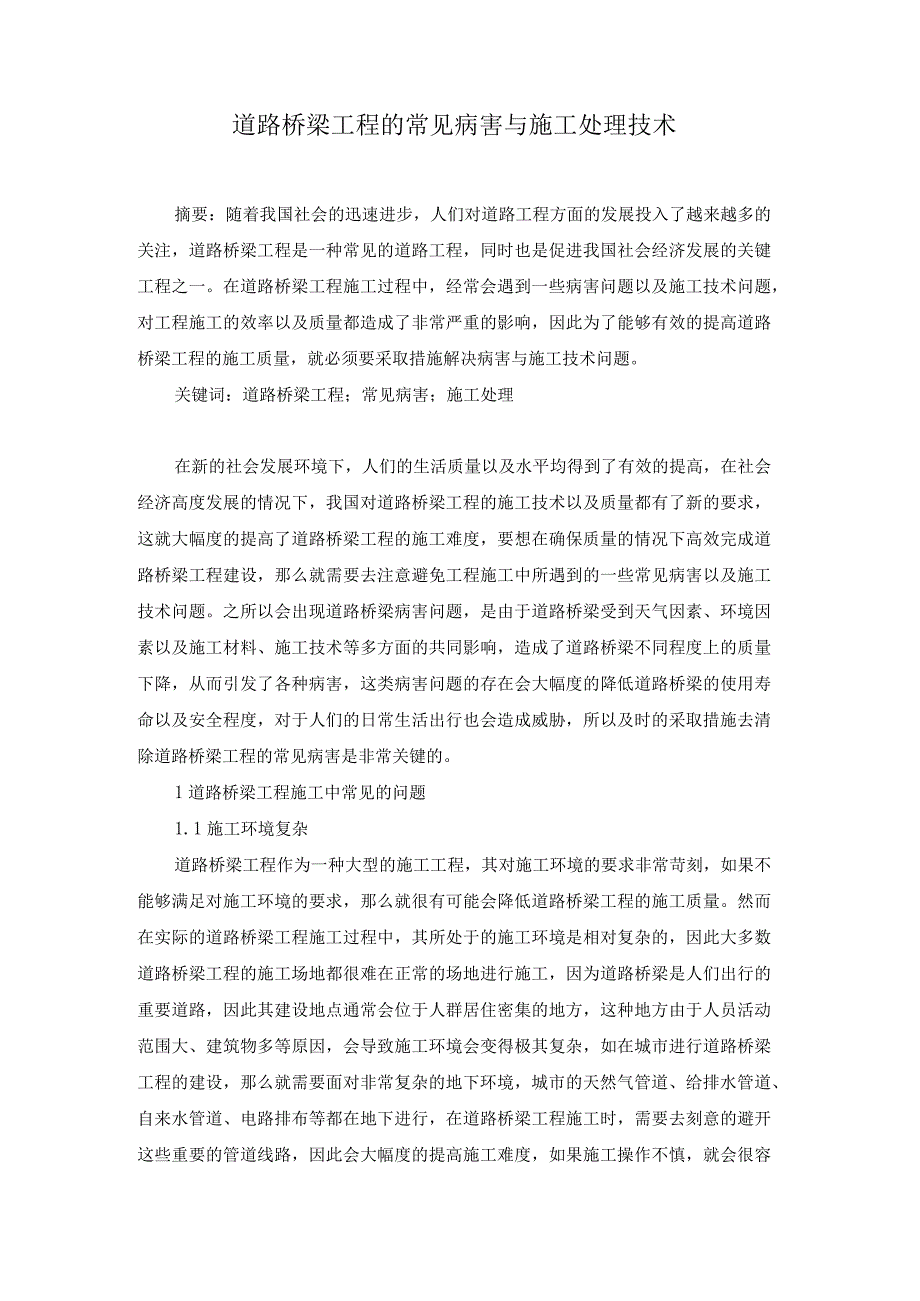 道路桥梁工程的常见病害与施工处理技术

摘要：随着我国社会的迅速进步，人们对道路工程方面的发展投入了越来越多的关注，道路桥梁工程是一种常见的道路工程，同时也是促进我国社会经济发展的关键工程之一。在道路桥梁工程施工过程中，经常会遇到一些病害问题以及施工技术问题，对工程施工的效率以及质量都造成了非常严重的影响，因此为了能够有效的提高道路桥梁工程的施工质量，就必须要采取措施解决病害与施工技术问题。

关键词：道路桥梁工程；常见病害；施工处理

在新的社会发展环境下，人们的生活质量以及水平均得到了有效的提高，在社会经济高度发展的情况下，我国对道路桥梁工程的施工技术以及质量都有了新的要求，这就大幅度的提高了道路桥梁工程的施工难度，要想在确保质量的情况下高效完成道路桥梁工程建设，那么就需要去注意避免工程施工中所遇到的一些常见病害以及施工技术问题。之所以会出现道路桥梁病害问题，是由于道路桥梁受到天气因素、环境因素以及施工材料、施工技术等多方面的共同影响，造成了道路桥梁不同程度上的质量下降，从而引发了各种病害，这类病害问题的存在会大幅度的降低道路桥梁的使用寿命以及安全程度，对于人们的日常生活出行也会造成威胁，所以及时的采取措施去清除道路桥梁工程的常见病害是非常关键的。

1 道路桥梁工程施工中常见的问题

1.1 施工环境复杂

道路桥梁工程作为一种大型的施工工程，其对施工环境的要求非常苛刻，如果不能够满足对施工环境的要求，那么就很有可能会降低道路桥梁工程的施工质量。然而在实际的道路桥梁工程施工过程中，其所处于的施工环境是相对复杂的，因此大多数道路桥梁工程的施工场地都很难在正常的场地进行施工，因为道路桥梁是人们出行的重要道路，因此其建设地点通常会位于人群居住密集的地方，这种地方由于人员活动范围大、建筑物多等原因，会导致施工环境会变得极其复杂，如在城市进行道路桥梁工程的建设，那么就需要面对非常复杂的地下环境，城市的天然气管道、给排水管道、自来水管道、电路排布等都在地下进行，在道路桥梁工程施工时，需要去刻意的避开这些重要的管道线路，因此会大幅度的提高施工难度，如果施工操作不慎，就会很容